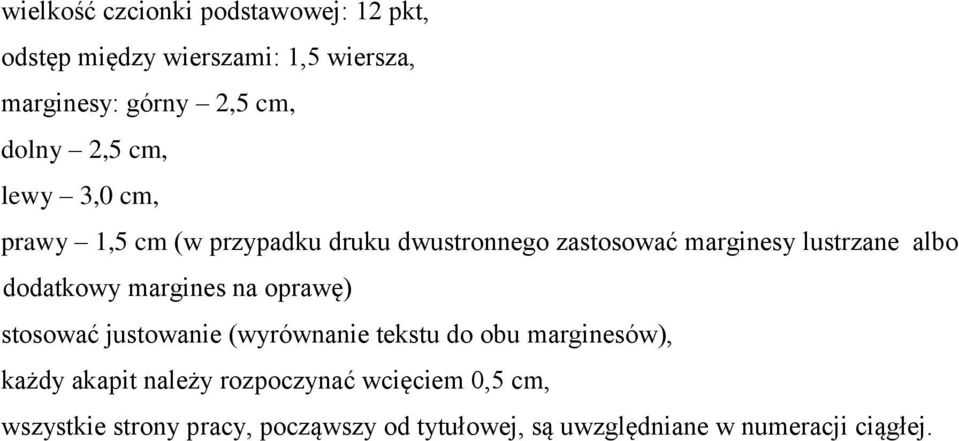 wielkość czcionki podstawowej: 12 pkt,

odstęp między wierszami: 1,5 wiersza,

marginesy: górny – 2,5 cm,

dolny – 2,5 cm,

lewy – 3,0 cm,

prawy – 1,5 cm (w przypadku druku dwustronnego zastosować marginesy lustrzane albo dodatkowy margines na oprawę)

stosować justowanie (wyrównanie tekstu do obu marginesów),

każdy akapit należy rozpoczynać wcięciem 0,5 cm,

wszystkie strony pracy, począwszy od tytułowej, są uwzględniane w numeracji ciągłej.